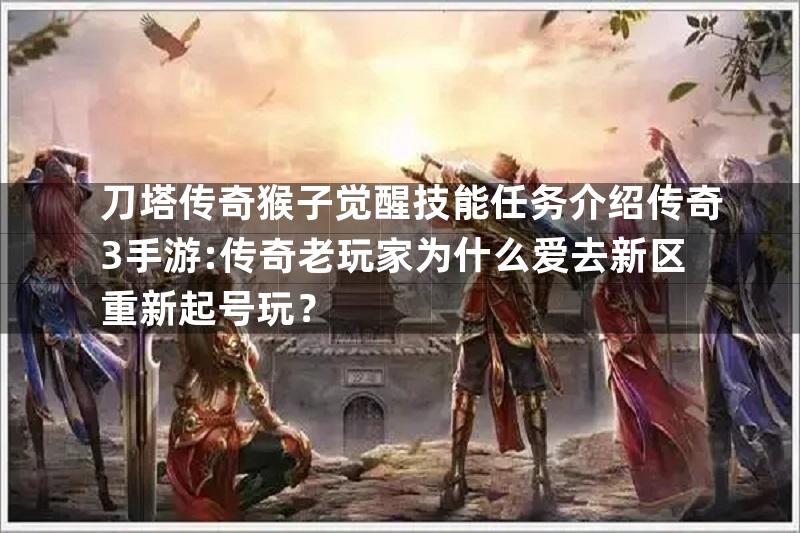 刀塔传奇猴子觉醒技能任务介绍传奇3手游:传奇老玩家为什么爱去新区重新起号玩？